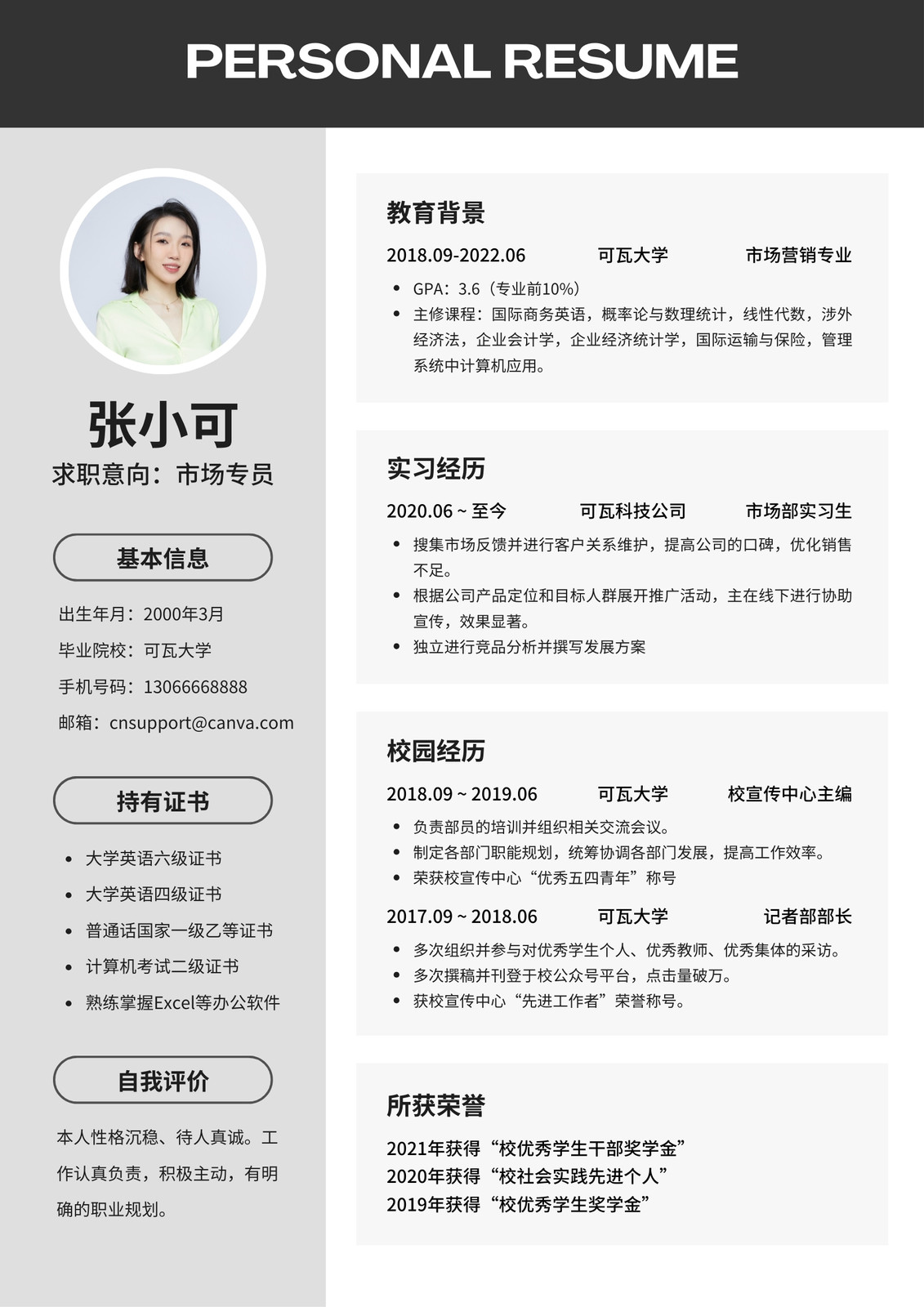 PERSONAL RESUME

张小可
求职意向：市场专员

基本信息

出生年月：2000年3月
毕业院校：可瓦大学
手机号码：13066668888
邮箱：cnsupport@canva.com

持有证书

- 大学英语六级证书
- 大学英语四级证书
- 普通话国家一级乙等证书
- 计算机考试二级证书
- 熟练掌握Excel等办公软件

自我评价

本人性格沉稳、待人真诚。工作认真负责，积极主动，有明确的职业规划。

教育背景

2018.09-2022.06 可瓦大学 市场营销专业

- GPA：3.6（专业前10%）
- 主修课程：国际商务英语，概率论与数理统计，线性代数，涉外经济法，企业会计学，企业经济统计学，国际运输与保险，管理系统中计算机应用。

实习经历

2020.06 ~ 至今 可瓦科技公司 市场部实习生

- 搜集市场反馈并进行客户关系维护，提高公司的口碑，优化销售不足。
- 根据公司产品定位和目标人群展开推广活动，主在线下进行协助宣传，效果显著。
- 独立进行竞品分析并撰写发展方案

校园经历

2018.09 ~ 2019.06 可瓦大学 校宣传中心主编

- 负责部员的培训并组织相关交流会议。
- 制定各部门职能规划，统筹协调各部门发展，提高工作效率。
- 荣获校宣传中心“优秀五四青年”称号

2017.09 ~ 2018.06 可瓦大学 记者部部长

- 多次组织并参与对优秀学生个人、优秀教师、优秀集体的采访。
- 多次撰稿并刊登于校公众号平台，点击量破万。
- 获校宣传中心“先进工作者”荣誉称号。

所获荣誉

2021年获得“校优秀学生干部奖学金”
2020年获得“校社会实践先进个人”
2019年获得“校优秀学生奖学金”